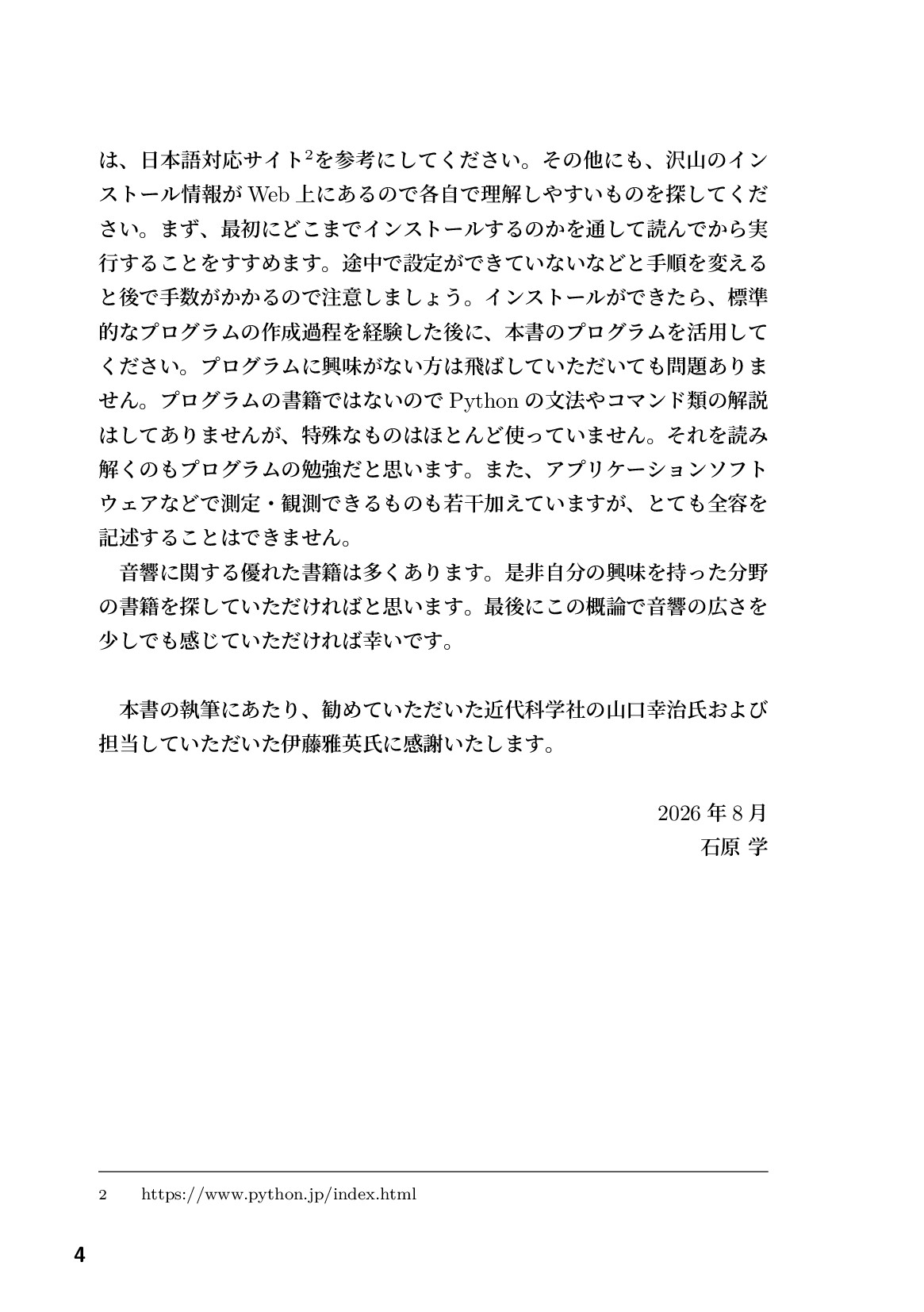 は、日本語対応サイト$^2$を参考にしてください。その他にも、沢山のインストール情報が Web 上にあるので各自で理解しやすいものを探してください。まず、最初にどこまでインストールするのかを通して読んでから実行することをすすめます。途中で設定ができていないなどと手順を変えると後で手数がかかるので注意しましょう。インストールができたら、標準的なプログラムの作成過程を経験した後に、本書のプログラムを活用してください。プログラムに興味がない方は飛ばしていただいても問題ありません。プログラムの書籍ではないので Python の文法やコマンド類の解説はしてありませんが、特殊なものはほとんど使っていません。それを読み解くのもプログラムの勉強だと思います。また、アプリケーションソフトウェアなどで測定・観測できるものも若干加えていますが、とても全容を記述することはできません。

音響に関する優れた書籍は多くあります。是非自分の興味を持った分野の書籍を探していただければと思います。最後にこの概論で音響の広さを少しでも感じていただければ幸いです。

本書の執筆にあたり、勧めていただいた近代科学社の山口幸治氏および担当していただいた伊藤雅英氏に感謝いたします。

2026 年 8 月
石原 学

2 https://www.python.jp/index.html

4